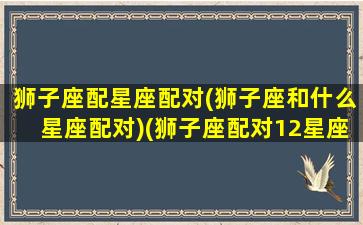 狮子座配星座配对(狮子座和什么星座配对)(狮子座配对12星座